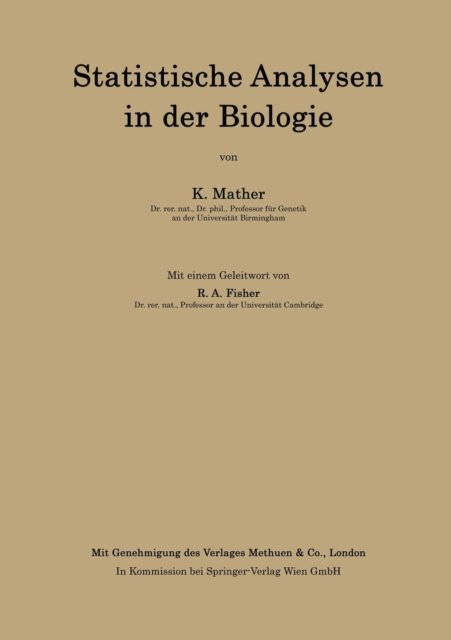 Statistische Analysen in der Biologie

von

K. Mather
Dr. rer. nat., Dr. phil., Professor für Genetik
an der Universität Birmingham

Mit einem Geleitwort von
R. A. Fisher
Dr. rer. nat., Professor an der Universität Cambridge

Mit Genehmigung des Verlages Methuen & Co., London
In Kommission bei Springer-Verlag Wien GmbH